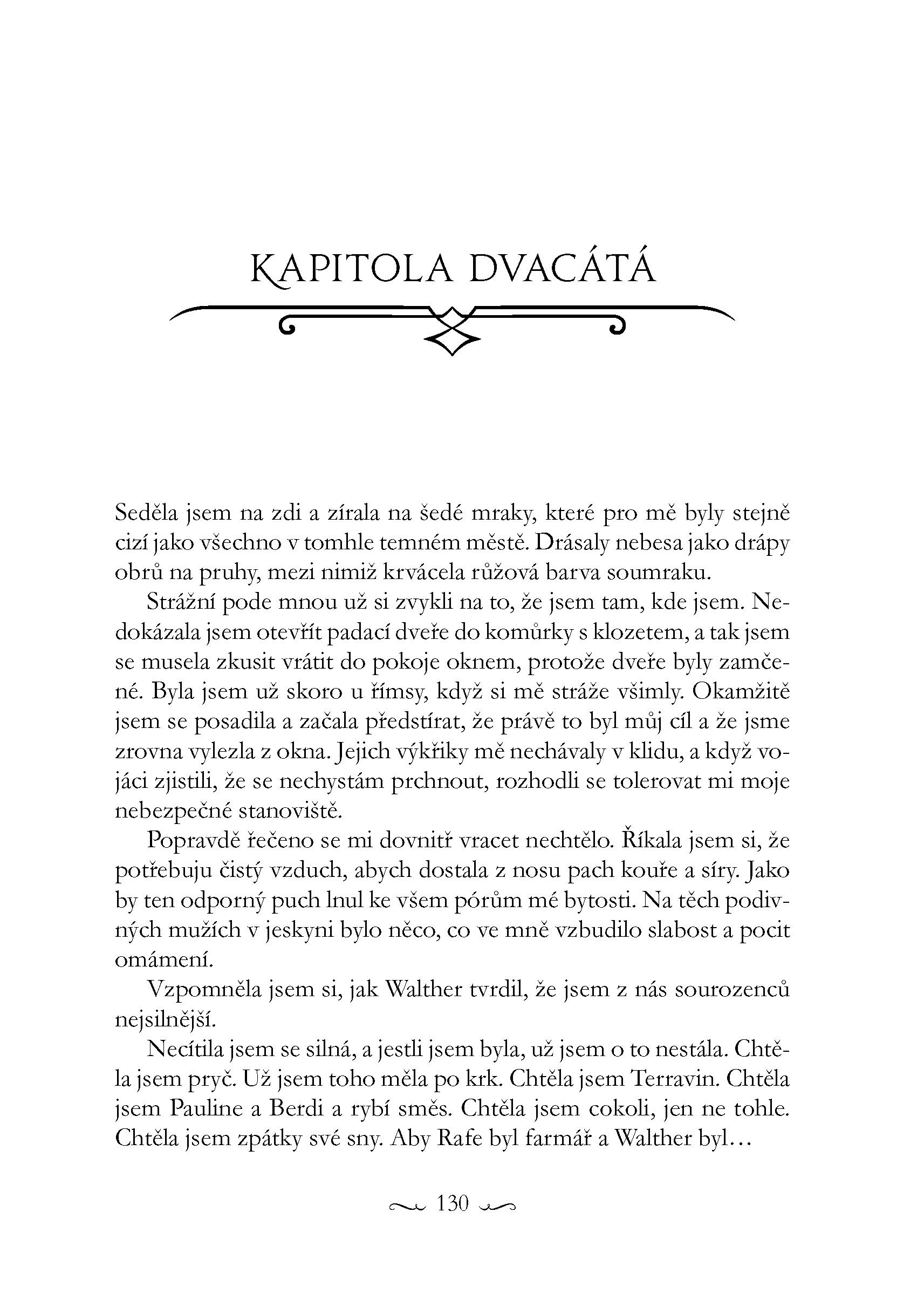 KAPITOLA DVACÁTÁ

Seděla jsem na zdi a zírala na šedé mraky, které pro mě byly stejně cizí jako všechno v tomhle temném městě. Drásaly nebesa jako drápy obrů na pruhy, mezi nimiž krvácela růžová barva soumraku.

Strážní pode mnou už si zvykli na to, že jsem tam, kde jsem. Nedokázala jsem otevřít padací dveře do komůrky s klozetem, a tak jsem se musela zkusit vrátit do pokoje oknem, protože dveře byly zamčené. Byla jsem už skoro u římsy, když si mě stráže všimly. Okamžitě jsem se posadila a začala předstírat, že právě to byl můj cíl a že jsme zrovna vylezla z okna. Jejich výkřiky mě nechávaly v klidu, a když vojáci zjistili, že se nechystám prchnout, rozhodli se tolerovat mi moje nebezpečné stanoviště.

Popravdě řečeno se mi dovnitř vracet nechtělo. Říkala jsem si, že potřebuju čistý vzduch, abych dostala z nosu pach kouře a síry. Jako by ten odporný puch lnul ke všem pórům mé bytosti. Na těch podivných mužích v jeskyni bylo něco, co ve mně vzbudilo slabost a pocit omámení.

Vzpomněla jsem si, jak Walther tvrdil, že jsem z nás sourozenců nejsilnější.

Necítila jsem se silná, a jestli jsem byla, už jsem o to nestála. Chtěla jsem pryč. Už jsem toho měla po krk. Chtěla jsem Terravin. Chtěla jsem Pauline a Berdi a rybí směs. Chtěla jsem cokoli, jen ne tohle. Chtěla jsem zpátky své sny. Aby Rafe byl farmář a Walther byl…

130